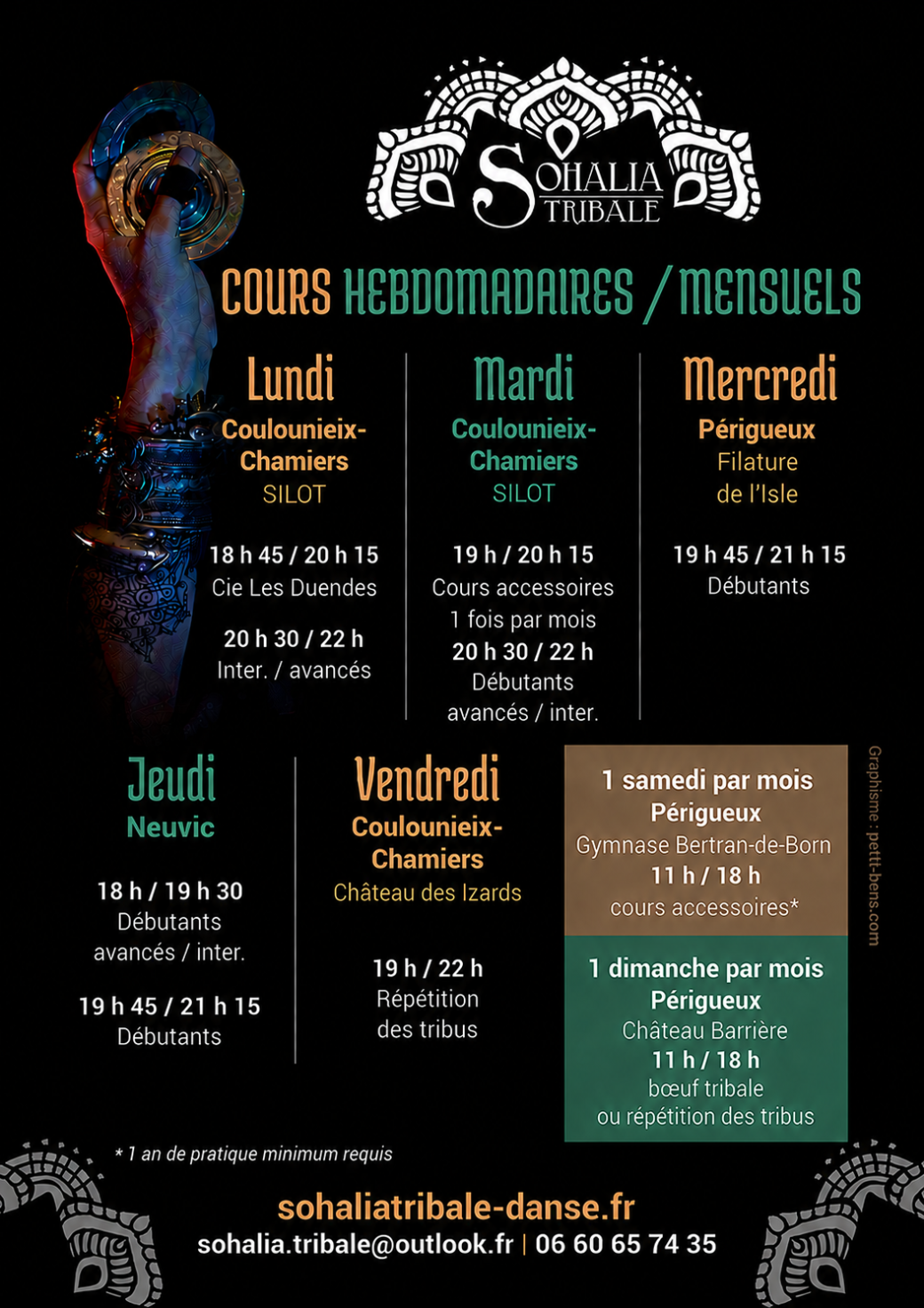 SOHALIA TRIBALE

COURS HEBDOMADAIRES / MENSUELS

Lundi
Coulounieix-Chamiers
SILOT

18 h 45 / 20 h 15
Cie Les Duendes

20 h 30 / 22 h
Inter. / avancés

Mardi
Coulounieix-Chamiers
SILOT

19 h / 20 h 15
Cours accessoires
1 fois par mois
20 h 30 / 22 h
Débutants
avancés / inter.

Mercredi
Périgueux
Filature
de l'Isle

19 h 45 / 21 h 15
Débutants

Jeudi
Neuvic

18 h / 19 h 30
Débutants
avancés / inter.

19 h 45 / 21 h 15
Débutants

Vendredi
Coulounieix-Chamiers
Château des Izards

19 h / 22 h
Répétition
des tribus

1 samedi par mois
Périgueux
Gymnase Bertran-de-Born
11 h / 18 h
cours accessoires*

1 dimanche par mois
Périgueux
Château Barrière
11 h / 18 h
bœuf tribale
ou répétition des tribus

Graphisme : petit-bens.com

* 1 an de pratique minimum requis

sohaliatribale-danse.fr
sohalia.tribale@outlook.fr | 06 60 65 74 35